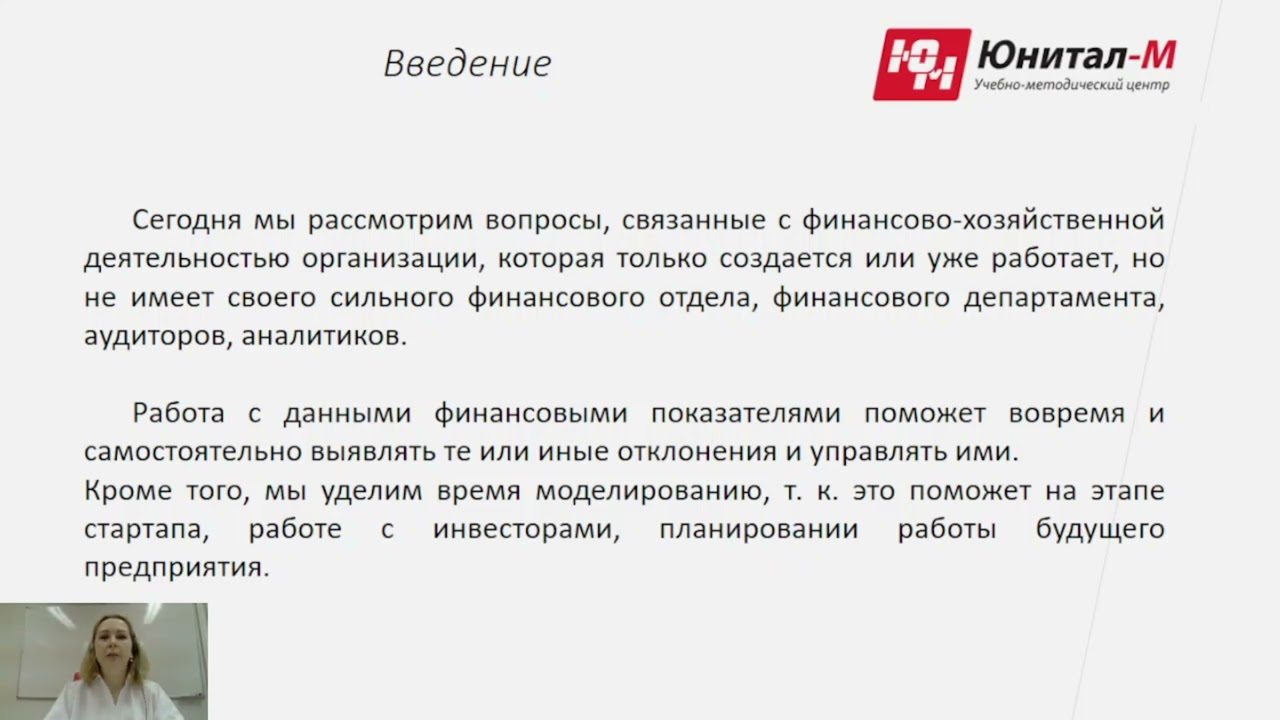 Введение

ЮМ Юнитал-М
Учебно-методический центр

Сегодня мы рассмотрим вопросы, связанные с финансово-хозяйственной деятельностью организации, которая только создается или уже работает, но не имеет своего сильного финансового отдела, финансового департамента, аудиторов, аналитиков.

Работа с данными финансовыми показателями поможет вовремя и самостоятельно выявлять те или иные отклонения и управлять ими.
Кроме того, мы уделим время моделированию, т. к. это поможет на этапе стартапа, работе с инвесторами, планировании работы будущего предприятия.